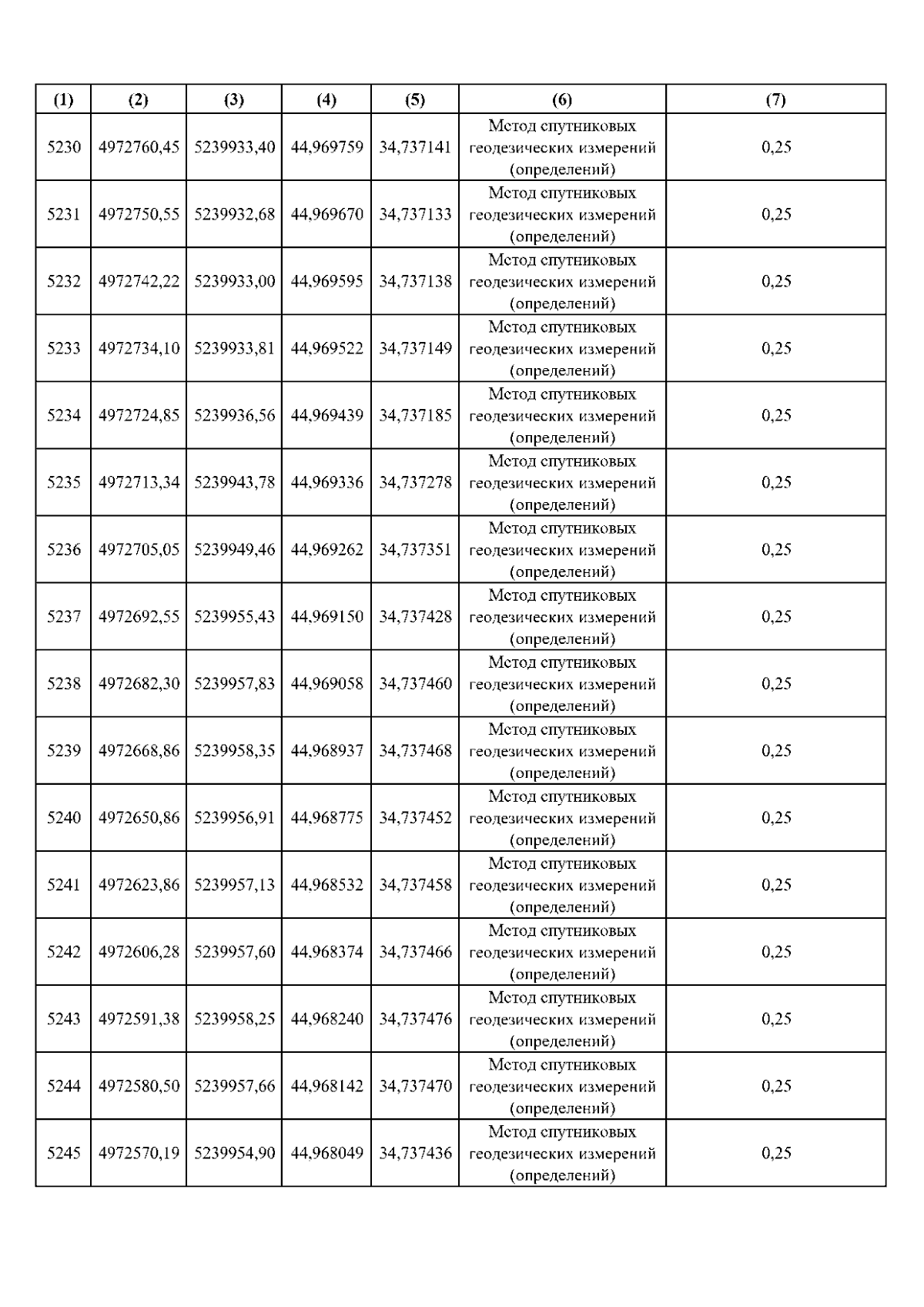 | (1) | (2) | (3) | (4) | (5) | (6) | (7) |
|---|---|---|---|---|---|---|
| 5230 | 4972760,45 | 5239933,40 | 44,969759 | 34,737141 | Метод спутниковых геодезических измерений (определений) | 0,25 |
| 5231 | 4972750,55 | 5239932,68 | 44,969670 | 34,737133 | Метод спутниковых геодезических измерений (определений) | 0,25 |
| 5232 | 4972742,22 | 5239933,00 | 44,969595 | 34,737138 | Метод спутниковых геодезических измерений (определений) | 0,25 |
| 5233 | 4972734,10 | 5239933,81 | 44,969522 | 34,737149 | Метод спутниковых геодезических измерений (определений) | 0,25 |
| 5234 | 4972724,85 | 5239936,56 | 44,969439 | 34,737185 | Метод спутниковых геодезических измерений (определений) | 0,25 |
| 5235 | 4972713,34 | 5239943,78 | 44,969336 | 34,737278 | Метод спутниковых геодезических измерений (определений) | 0,25 |
| 5236 | 4972705,05 | 5239949,46 | 44,969262 | 34,737351 | Метод спутниковых геодезических измерений (определений) | 0,25 |
| 5237 | 4972692,55 | 5239955,43 | 44,969150 | 34,737428 | Метод спутниковых геодезических измерений (определений) | 0,25 |
| 5238 | 4972682,30 | 5239957,83 | 44,969058 | 34,737460 | Метод спутниковых геодезических измерений (определений) | 0,25 |
| 5239 | 4972668,86 | 5239958,35 | 44,968937 | 34,737468 | Метод спутниковых геодезических измерений (определений) | 0,25 |
| 5240 | 4972650,86 | 5239956,91 | 44,968775 | 34,737452 | Метод спутниковых геодезических измерений (определений) | 0,25 |
| 5241 | 4972623,86 | 5239957,13 | 44,968532 | 34,737458 | Метод спутниковых геодезических измерений (определений) | 0,25 |
| 5242 | 4972606,28 | 5239957,60 | 44,968374 | 34,737466 | Метод спутниковых геодезических измерений (определений) | 0,25 |
| 5243 | 4972591,38 | 5239958,25 | 44,968240 | 34,737476 | Метод спутниковых геодезических измерений (определений) | 0,25 |
| 5244 | 4972580,50 | 5239957,66 | 44,968142 | 34,737470 | Метод спутниковых геодезических измерений (определений) | 0,25 |
| 5245 | 4972570,19 | 5239954,90 | 44,968049 | 34,737436 | Метод спутниковых геодезических измерений (определений) | 0,25 |